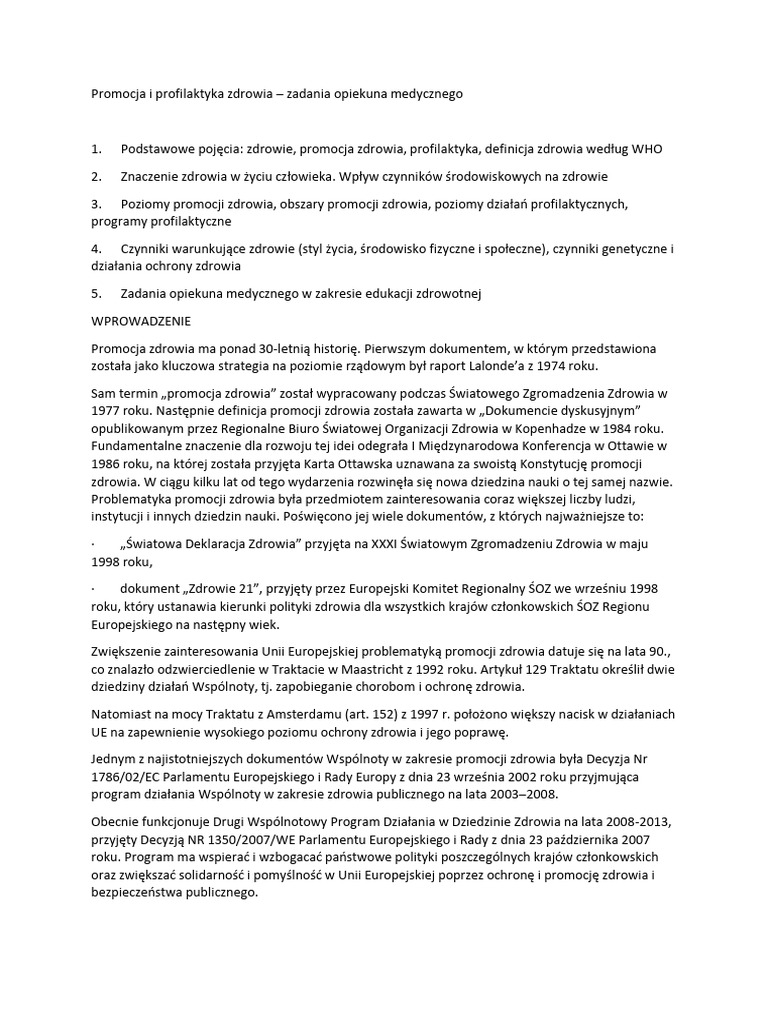 Promocja i profilaktyka zdrowia – zadania opiekuna medycznego

1. Podstawowe pojęcia: zdrowie, promocja zdrowia, profilaktyka, definicja zdrowia według WHO

2. Znaczenie zdrowia w życiu człowieka. Wpływ czynników środowiskowych na zdrowie

3. Poziomy promocji zdrowia, obszary promocji zdrowia, poziomy działań profilaktycznych, programy profilaktyczne

4. Czynniki warunkujące zdrowie (styl życia, środowisko fizyczne i społeczne), czynniki genetyczne i działania ochrony zdrowia

5. Zadania opiekuna medycznego w zakresie edukacji zdrowotnej

WPROWADZENIE

Promocja zdrowia ma ponad 30-letnią historię. Pierwszym dokumentem, w którym przedstawiona została jako kluczowa strategia na poziomie rządowym był raport Lalonde'a z 1974 roku.

Sam termin „promocja zdrowia" został wypracowany podczas Światowego Zgromadzenia Zdrowia w 1977 roku. Następnie definicja promocji zdrowia została zawarta w „Dokumencie dyskusyjnym" opublikowanym przez Regionalne Biuro Światowej Organizacji Zdrowia w Kopenhadze w 1984 roku. Fundamentalne znaczenie dla rozwoju tej idei odegrała I Międzynarodowa Konferencja w Ottawie w 1986 roku, na której została przyjęta Karta Ottawska uznawana za swoistą Konstytucję promocji zdrowia. W ciągu kilku lat od tego wydarzenia rozwinęła się nowa dziedzina nauki o tej samej nazwie. Problematyka promocji zdrowia była przedmiotem zainteresowania coraz większej liczby ludzi, instytucji i innych dziedzin nauki. Poświęcono jej wiele dokumentów, z których najważniejsze to:

· „Światowa Deklaracja Zdrowia" przyjęta na XXXI Światowym Zgromadzeniu Zdrowia w maju 1998 roku,

· dokument „Zdrowie 21", przyjęty przez Europejski Komitet Regionalny ŚOZ we wrześniu 1998 roku, który ustanawia kierunki polityki zdrowia dla wszystkich krajów członkowskich ŚOZ Regionu Europejskiego na następny wiek.

Zwiększenie zainteresowania Unii Europejskiej problematyką promocji zdrowia datuje się na lata 90., co znalazło odzwierciedlenie w Traktacie w Maastricht z 1992 roku. Artykuł 129 Traktatu określił dwie dziedziny działań Wspólnoty, tj. zapobieganie chorobom i ochronę zdrowia.

Natomiast na mocy Traktatu z Amsterdamu (art. 152) z 1997 r. położono większy nacisk w działaniach UE na zapewnienie wysokiego poziomu ochrony zdrowia i jego poprawę.

Jednym z najistotniejszych dokumentów Wspólnoty w zakresie promocji zdrowia była Decyzja Nr 1786/02/EC Parlamentu Europejskiego i Rady Europy z dnia 23 września 2002 roku przyjmująca program działania Wspólnoty w zakresie zdrowia publicznego na lata 2003–2008.

Obecnie funkcjonuje Drugi Wspólnotowy Program Działania w Dziedzinie Zdrowia na lata 2008-2013, przyjęty Decyzją NR 1350/2007/WE Parlamentu Europejskiego i Rady z dnia 23 października 2007 roku. Program ma wspierać i wzbogacać państwowe polityki poszczególnych krajów członkowskich oraz zwiększać solidarność i pomyślność w Unii Europejskiej poprzez ochronę i promocję zdrowia i bezpieczeństwa publicznego.